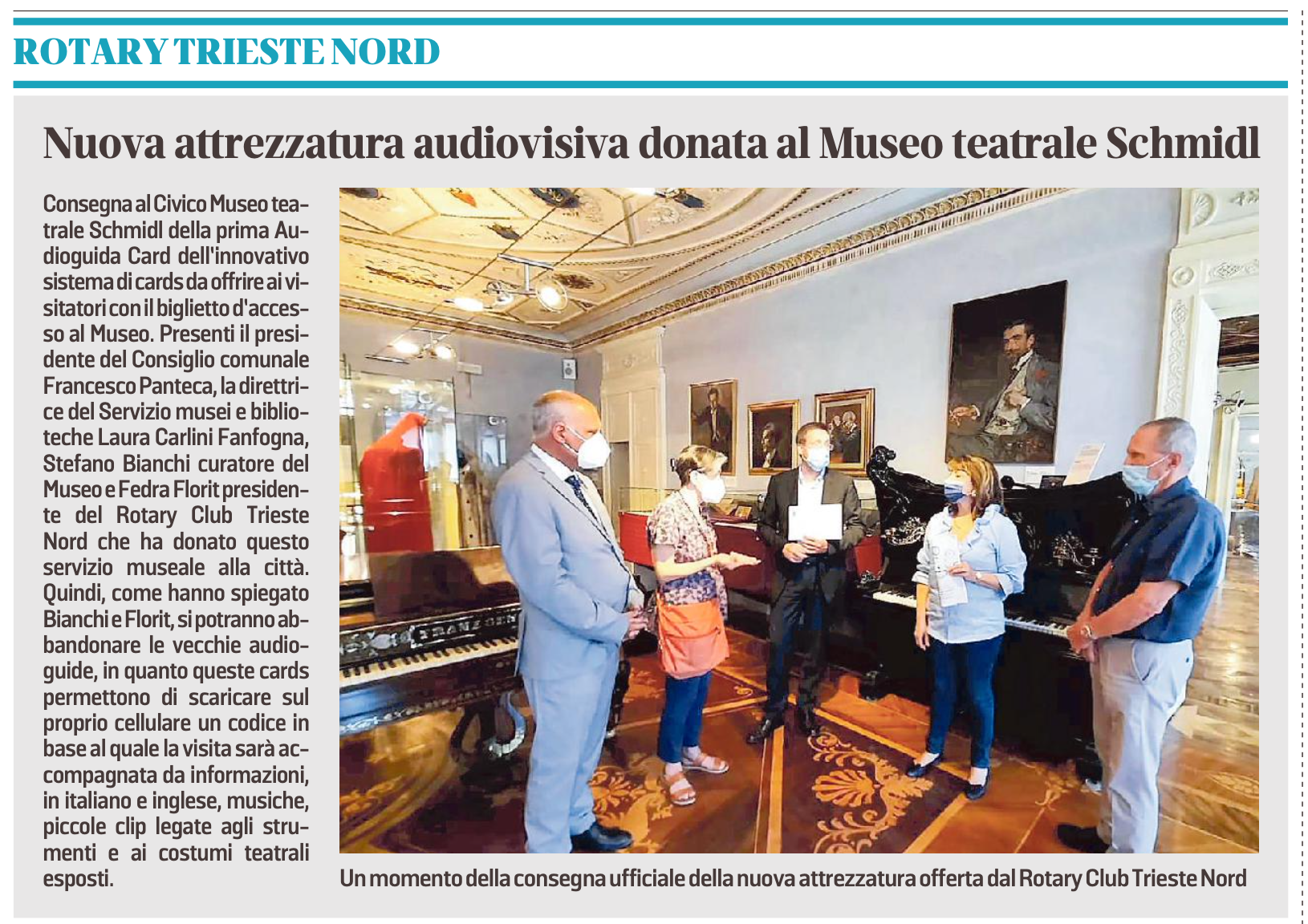 ROTARY TRIESTE NORD

Nuova attrezzatura audiovisiva donata al Museo teatrale Schmidl

Consegna al Civico Museo teatrale Schmidl della prima Audioguida Card dell'innovativo sistema di cards da offrire ai visitatori con il biglietto d'accesso al Museo. Presenti il presidente del Consiglio comunale Francesco Panteca, la direttrice del Servizio musei e biblioteche Laura Carlini Fanfogna, Stefano Bianchi curatore del Museo e Fedra Florit presidente del Rotary Club Trieste Nord che ha donato questo servizio museale alla città. Quindi, come hanno spiegato Bianchi e Florit, si potranno abbandonare le vecchie audioguide, in quanto queste cards permettono di scaricare sul proprio cellulare un codice in base al quale la visita sarà accompagnata da informazioni, in italiano e inglese, musiche, piccole clip legate agli strumenti e ai costumi teatrali esposti.

Un momento della consegna ufficiale della nuova attrezzatura offerta dal Rotary Club Trieste Nord